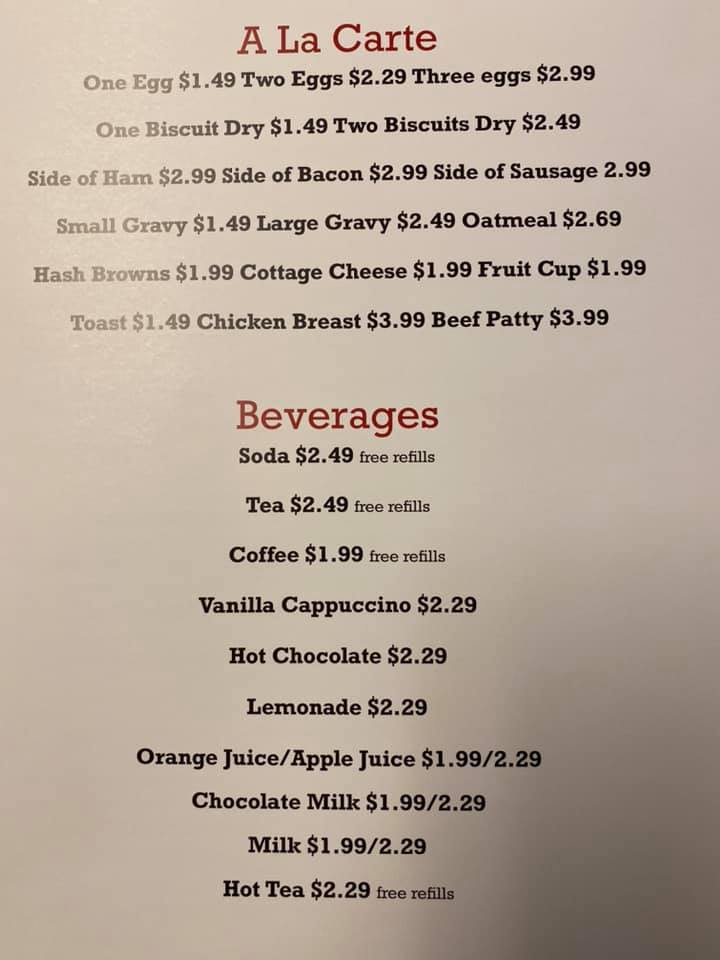 A La Carte

One Egg $1.49 Two Eggs $2.29 Three eggs $2.99

One Biscuit Dry $1.49 Two Biscuits Dry $2.49

Side of Ham $2.99 Side of Bacon $2.99 Side of Sausage 2.99

Small Gravy $1.49 Large Gravy $2.49 Oatmeal $2.69

Hash Browns $1.99 Cottage Cheese $1.99 Fruit Cup $1.99

Toast $1.49 Chicken Breast $3.99 Beef Patty $3.99

Beverages

Soda $2.49 free refills

Tea $2.49 free refills

Coffee $1.99 free refills

Vanilla Cappuccino $2.29

Hot Chocolate $2.29

Lemonade $2.29

Orange Juice/Apple Juice $1.99/2.29

Chocolate Milk $1.99/2.29

Milk $1.99/2.29

Hot Tea $2.29 free refills